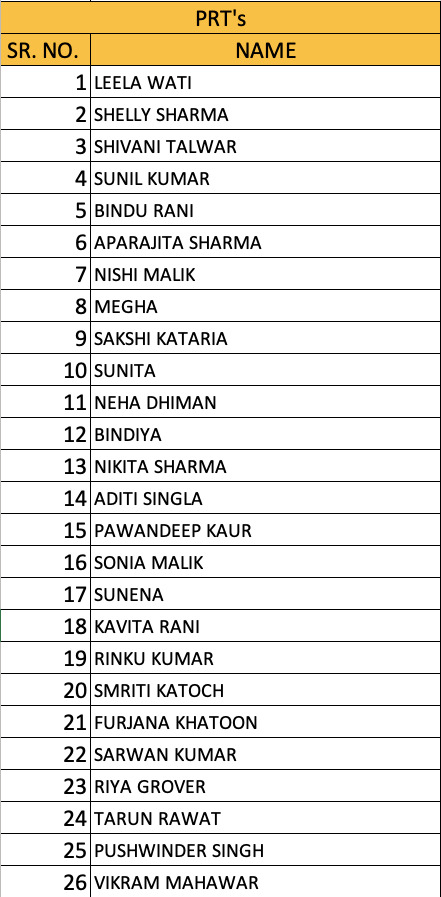 PRT's

| SR. NO. | NAME |
|---|---|
| 1 | LEELA WATI |
| 2 | SHELLY SHARMA |
| 3 | SHIVANI TALWAR |
| 4 | SUNIL KUMAR |
| 5 | BINDU RANI |
| 6 | APARAJITA SHARMA |
| 7 | NISHI MALIK |
| 8 | MEGHA |
| 9 | SAKSHI KATARIA |
| 10 | SUNITA |
| 11 | NEHA DHIMAN |
| 12 | BINDIYA |
| 13 | NIKITA SHARMA |
| 14 | ADITI SINGLA |
| 15 | PAWANDEEP KAUR |
| 16 | SONIA MALIK |
| 17 | SUNENA |
| 18 | KAVITA RANI |
| 19 | RINKU KUMAR |
| 20 | SMRITI KATOCH |
| 21 | FURJANA KHATOON |
| 22 | SARWAN KUMAR |
| 23 | RIYA GROVER |
| 24 | TARUN RAWAT |
| 25 | PUSHWINDER SINGH |
| 26 | VIKRAM MAHAWAR |